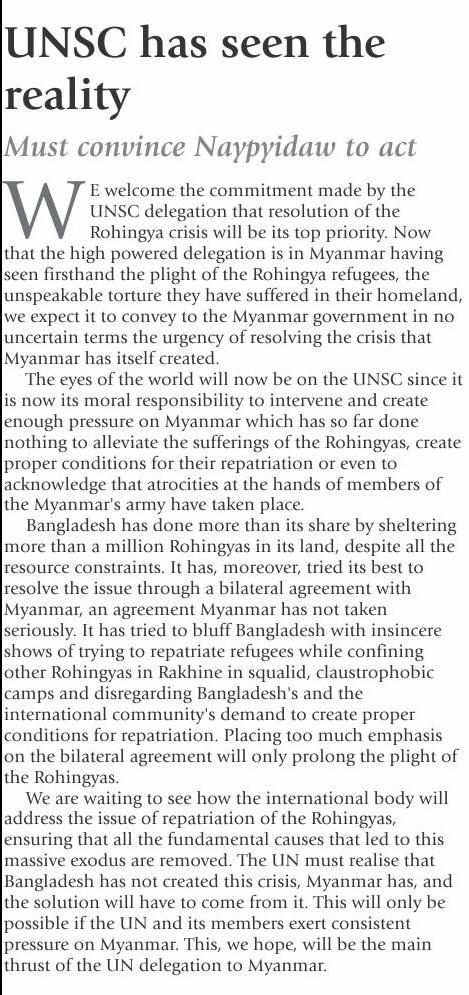 UNSC has seen the reality

Must convince Naypyidaw to act

WE welcome the commitment made by the UNSC delegation that resolution of the Rohingya crisis will be its top priority. Now that the high powered delegation is in Myanmar having seen firsthand the plight of the Rohingya refugees, the unspeakable torture they have suffered in their homeland, we expect it to convey to the Myanmar government in no uncertain terms the urgency of resolving the crisis that Myanmar has itself created.

The eyes of the world will now be on the UNSC since it is now its moral responsibility to intervene and create enough pressure on Myanmar which has so far done nothing to alleviate the sufferings of the Rohingyas, create proper conditions for their repatriation or even to acknowledge that atrocities at the hands of members of the Myanmar's army have taken place.

Bangladesh has done more than its share by sheltering more than a million Rohingyas in its land, despite all the resource constraints. It has, moreover, tried its best to resolve the issue through a bilateral agreement with Myanmar, an agreement Myanmar has not taken seriously. It has tried to bluff Bangladesh with insincere shows of trying to repatriate refugees while confining other Rohingyas in Rakhine in squalid, claustrophobic camps and disregarding Bangladesh's and the international community's demand to create proper conditions for repatriation. Placing too much emphasis on the bilateral agreement will only prolong the plight of the Rohingyas.

We are waiting to see how the international body will address the issue of repatriation of the Rohingyas, ensuring that all the fundamental causes that led to this massive exodus are removed. The UN must realise that Bangladesh has not created this crisis, Myanmar has, and the solution will have to come from it. This will only be possible if the UN and its members exert consistent pressure on Myanmar. This, we hope, will be the main thrust of the UN delegation to Myanmar.